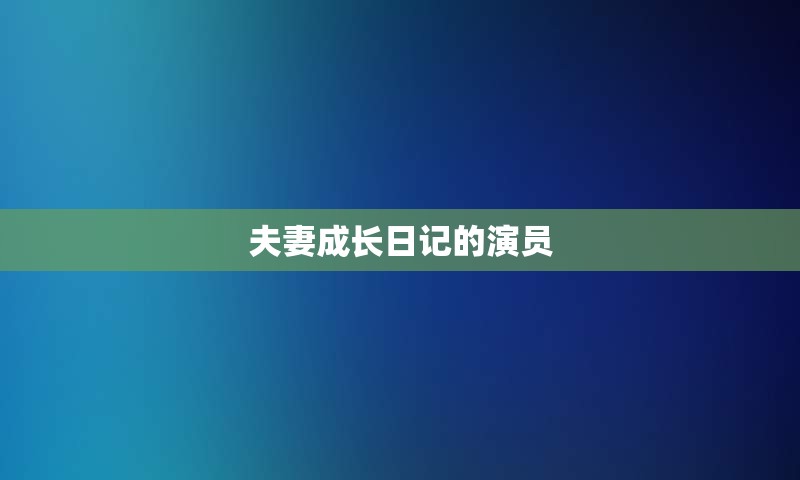 夫妻成长日记的演员